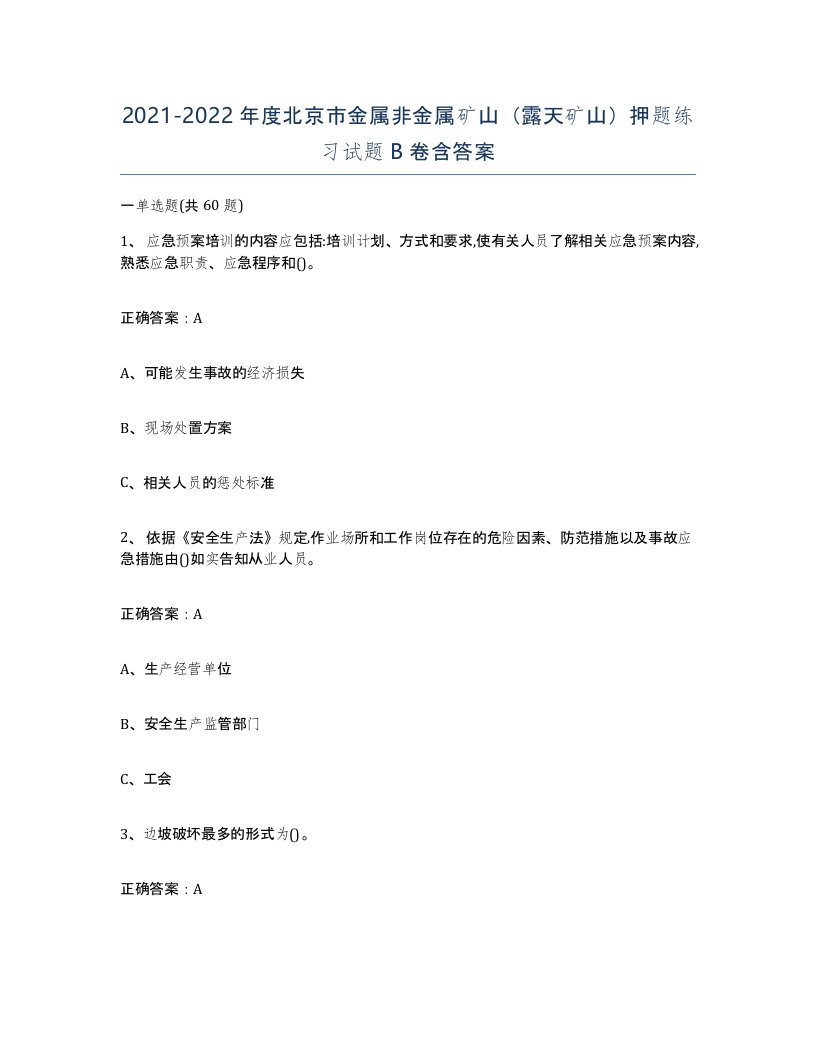 2021-2022年度北京市金属非金属矿山（露天矿山）押题练习试题B卷含答案

一单选题(共60题)

1、应急预案培训的内容应包括:培训计划、方式和要求,使有关人员了解相关应急预案内容,熟悉应急职责、应急程序和()。

正确答案：A

A、可能发生事故的经济损失

B、现场处置方案

C、相关人员的惩处标准

2、依据《安全生产法》规定,作业场所和工作岗位存在的危险因素、防范措施以及事故应急措施由()如实告知从业人员。

正确答案：A

A、生产经营单位

B、安全生产监管部门

C、工会

3、边坡破坏最多的形式为()。

正确答案：A